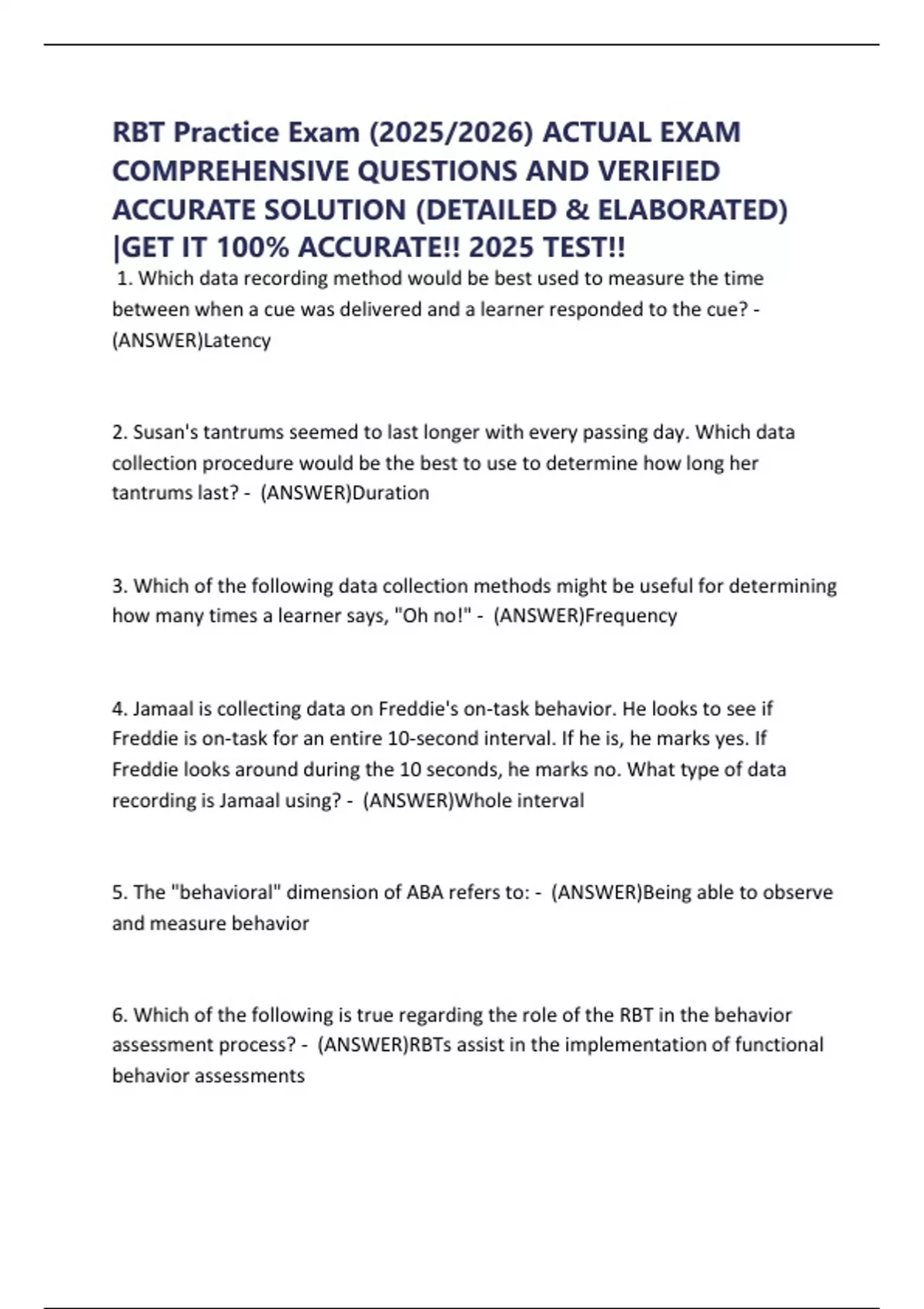 RBT Practice Exam (2025/2026) ACTUAL EXAM COMPREHENSIVE QUESTIONS AND VERIFIED ACCURATE SOLUTION (DETAILED & ELABORATED) |GET IT 100% ACCURATE!! 2025 TEST!!

1. Which data recording method would be best used to measure the time between when a cue was delivered and a learner responded to the cue? - (ANSWER)Latency

2. Susan's tantrums seemed to last longer with every passing day. Which data collection procedure would be the best to use to determine how long her tantrums last? - (ANSWER)Duration

3. Which of the following data collection methods might be useful for determining how many times a learner says, "Oh no!" - (ANSWER)Frequency

4. Jamaal is collecting data on Freddie's on-task behavior. He looks to see if Freddie is on-task for an entire 10-second interval. If he is, he marks yes. If Freddie looks around during the 10 seconds, he marks no. What type of data recording is Jamaal using? - (ANSWER)Whole interval

5. The "behavioral" dimension of ABA refers to: - (ANSWER)Being able to observe and measure behavior

6. Which of the following is true regarding the role of the RBT in the behavior assessment process? - (ANSWER)RBTs assist in the implementation of functional behavior assessments